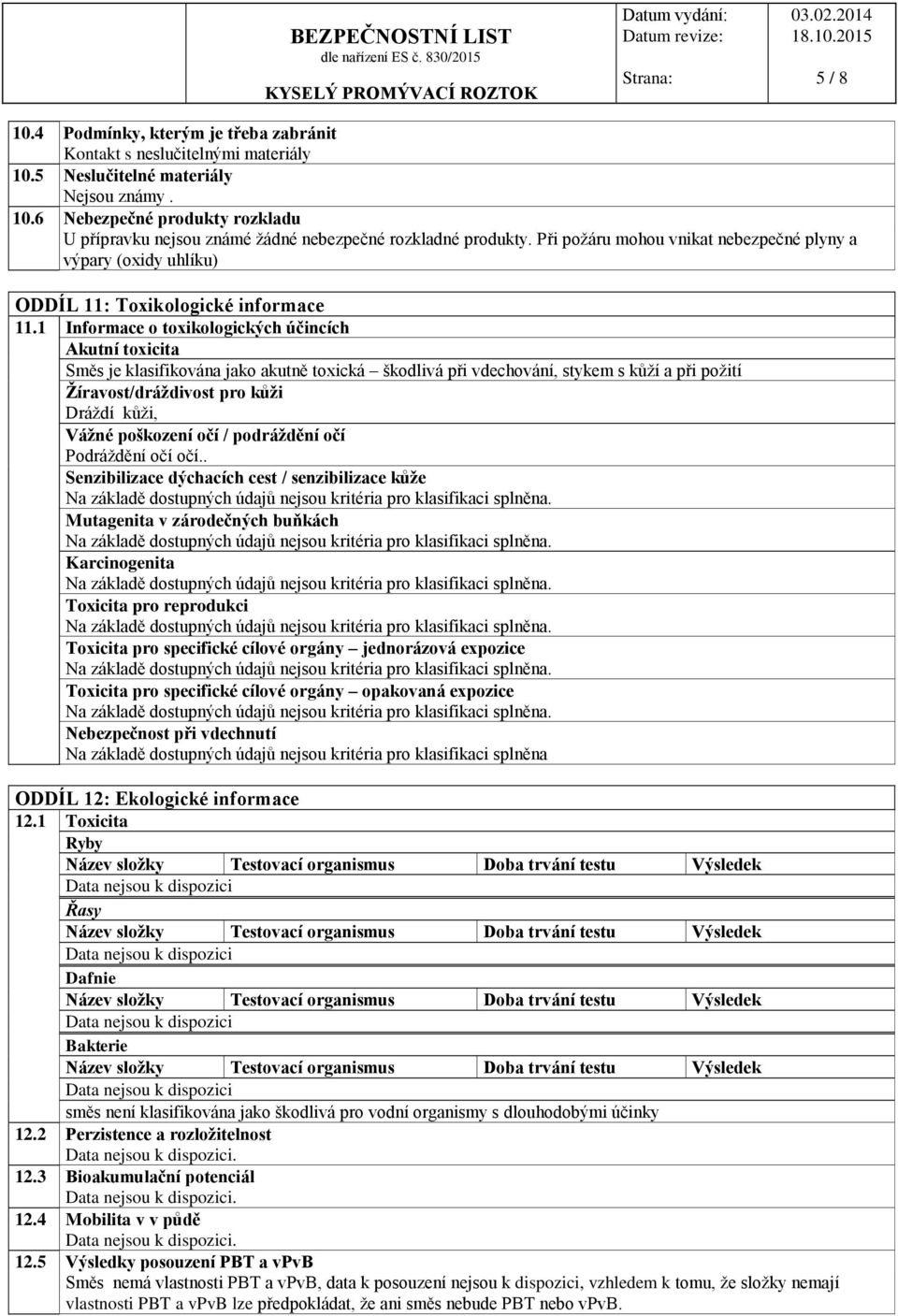 BEZPEČNOSTNÍ LIST
dle nařízení ES č. 830/2015
KYSELÝ PROMÝVACÍ ROZTOK

Datum vydání: 03.02.2014
Datum revize: 18.10.2015
Strana: 5 / 8

10.4 Podmínky, kterým je třeba zabránit
Kontakt s neslučitelnými materiály
10.5 Neslučitelné materiály
Nejsou známy .
10.6 Nebezpečné produkty rozkladu
U přípravku nejsou známé žádné nebezpečné rozkladné produkty. Při požáru mohou vnikat nebezpečné plyny a výpary (oxidy uhlíku)

ODDÍL 11: Toxikologické informace
11.1 Informace o toxikologických účincích
Akutní toxicita
Směs je klasifikována jako akutně toxická – škodlivá při vdechování, stykem s kůží a při požití
Žíravost/dráždivost pro kůži
Dráždí kůži,
Vážné poškození očí / podráždění očí
Podráždění očí očí..
Senzibilizace dýchacích cest / senzibilizace kůže
Na základě dostupných údajů nejsou kritéria pro klasifikaci splněna.
Mutagenita v zárodečných buňkách
Na základě dostupných údajů nejsou kritéria pro klasifikaci splněna.
Karcinogenita
Na základě dostupných údajů nejsou kritéria pro klasifikaci splněna.
Toxicita pro reprodukci
Na základě dostupných údajů nejsou kritéria pro klasifikaci splněna.
Toxicita pro specifické cílové orgány – jednorázová expozice
Na základě dostupných údajů nejsou kritéria pro klasifikaci splněna.
Toxicita pro specifické cílové orgány – opakovaná expozice
Na základě dostupných údajů nejsou kritéria pro klasifikaci splněna.
Nebezpečnost při vdechnutí
Na základě dostupných údajů nejsou kritéria pro klasifikaci splněna

ODDÍL 12: Ekologické informace
12.1 Toxicita
Ryby
| Název složky | Testovací organismus | Doba trvání testu | Výsledek |
|---|---|---|---|
| Data nejsou k dispozici | | | |

Řasy
| Název složky | Testovací organismus | Doba trvání testu | Výsledek |
|---|---|---|---|
| Data nejsou k dispozici | | | |

Dafnie
| Název složky | Testovací organismus | Doba trvání testu | Výsledek |
|---|---|---|---|
| Data nejsou k dispozici | | | |

Bakterie
| Název složky | Testovací organismus | Doba trvání testu | Výsledek |
|---|---|---|---|
| Data nejsou k dispozici | | | |

směs není klasifikována jako škodlivá pro vodní organismy s dlouhodobými účinky
12.2 Perzistence a rozložitelnost
Data nejsou k dispozici.
12.3 Bioakumulační potenciál
Data nejsou k dispozici.
12.4 Mobilita v v půdě
Data nejsou k dispozici.
12.5 Výsledky posouzení PBT a vPvB
Směs nemá vlastnosti PBT a vPvB, data k posouzení nejsou k dispozici, vzhledem k tomu, že složky nemají vlastnosti PBT a vPvB lze předpokládat, že ani směs nebude PBT nebo vPvB.